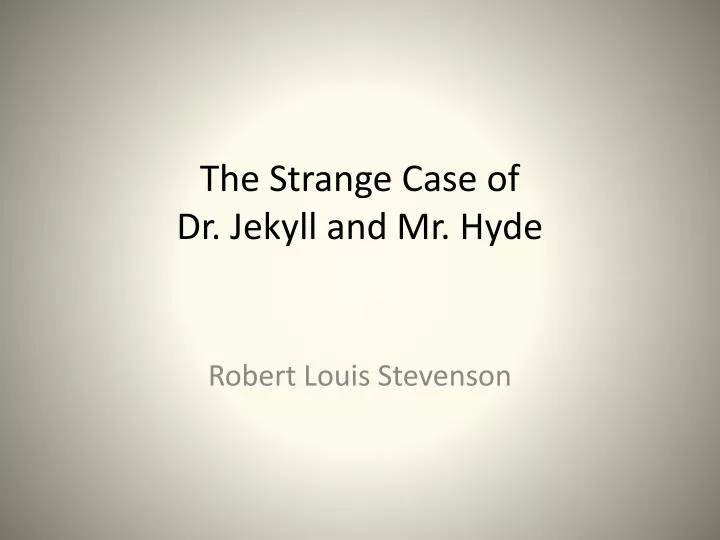 The Strange Case of
Dr. Jekyll and Mr. Hyde

Robert Louis Stevenson